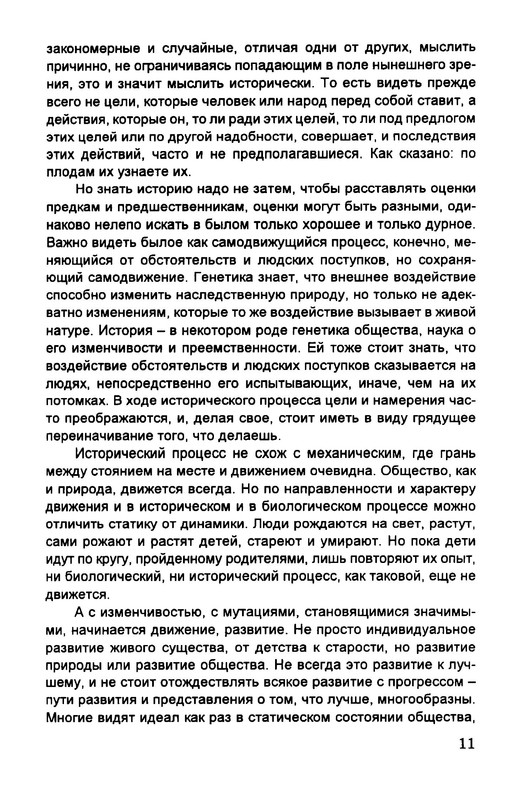 закономерные и случайные, отличая одни от других, мыслить причинно, не ограничиваясь попадающим в поле нынешнего зрения, это и значит мыслить исторически. То есть видеть прежде всего не цели, которые человек или народ перед собой ставит, а действия, которые он, то ли ради этих целей, то ли под предлогом этих целей или по другой надобности, совершает, и последствия этих действий, часто и не предполагавшиеся. Как сказано: по плодам их узнаете их.

Но знать историю надо не затем, чтобы расставлять оценки предкам и предшественникам, оценки могут быть разными, одинаково нелепо искать в былом только хорошее и только дурное. Важно видеть былое как самодвижущийся процесс, конечно, меняющийся от обстоятельств и людских поступков, но сохраняющий самодвижение. Генетика знает, что внешнее воздействие способно изменить наследственную природу, но только не адекватно изменениям, которые то же воздействие вызывает в живой натуре. История – в некотором роде генетика общества, наука о его изменчивости и преемственности. Ей тоже стоит знать, что воздействие обстоятельств и людских поступков сказывается на людях, непосредственно его испытывающих, иначе, чем на их потомках. В ходе исторического процесса цели и намерения часто преображаются, и, делая свое, стоит иметь в виду грядущее переиначивание того, что делаешь.

Исторический процесс не схож с механическим, где грань между стоянием на месте и движением очевидна. Общество, как и природа, движется всегда. Но по направленности и характеру движения и в историческом и в биологическом процессе можно отличить статику от динамики. Люди рождаются на свет, растут, сами рожают и растят детей, стареют и умирают. Но пока дети идут по кругу, пройденному родителями, лишь повторяют их опыт, ни биологический, ни исторический процесс, как таковой, еще не движется.

А с изменчивостью, с мутациями, становящимися значимыми, начинается движение, развитие. Не просто индивидуальное развитие живого существа, от детства к старости, но развитие природы или развитие общества. Не всегда это развитие к лучшему, и не стоит отождествлять всякое развитие с прогрессом – пути развития и представления о том, что лучше, многообразны. Многие видят идеал как раз в статическом состоянии общества,

11